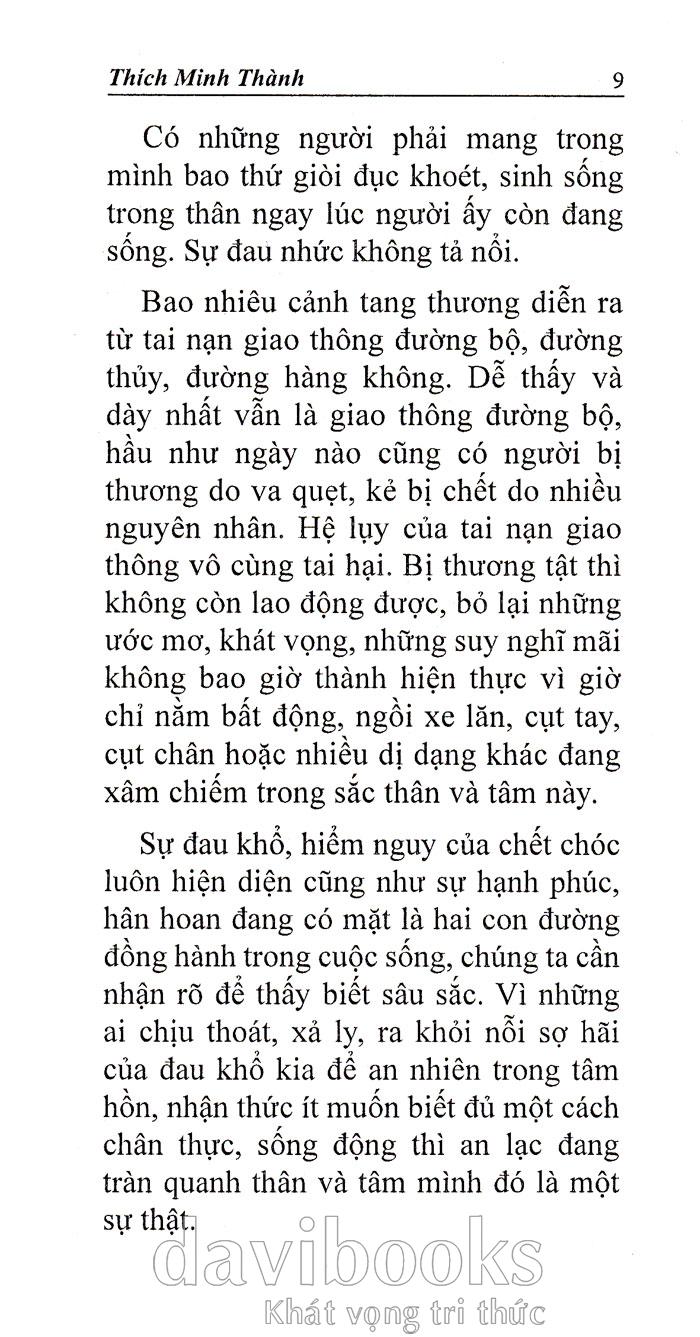 Thích Minh Thành 9

Có những người phải mang trong mình bao thứ giòi đục khoét, sinh sống trong thân ngay lúc người ấy còn đang sống. Sự đau nhức không tả nổi.

Bao nhiêu cảnh tang thương diễn ra từ tai nạn giao thông đường bộ, đường thủy, đường hàng không. Dễ thấy và dày nhất vẫn là giao thông đường bộ, hầu như ngày nào cũng có người bị thương do va quẹt, kẻ bị chết do nhiều nguyên nhân. Hệ lụy của tai nạn giao thông vô cùng tai hại. Bị thương tật thì không còn lao động được, bỏ lại những ước mơ, khát vọng, những suy nghĩ mãi không bao giờ thành hiện thực vì giờ chỉ nằm bất động, ngồi xe lăn, cụt tay, cụt chân hoặc nhiều dị dạng khác đang xâm chiếm trong sắc thân và tâm này.

Sự đau khổ, hiểm nguy của chết chóc luôn hiện diện cũng như sự hạnh phúc, hân hoan đang có mặt là hai con đường đồng hành trong cuộc sống, chúng ta cần nhận rõ để thấy biết sâu sắc. Vì những ai chịu thoát, xả ly, ra khỏi nỗi sợ hãi của đau khổ kia để an nhiên trong tâm hồn, nhận thức ít muốn biết đủ một cách chân thực, sống động thì an lạc đang tràn quanh thân và tâm mình đó là một sự thật.

davibooks
Khát vọng tri thức